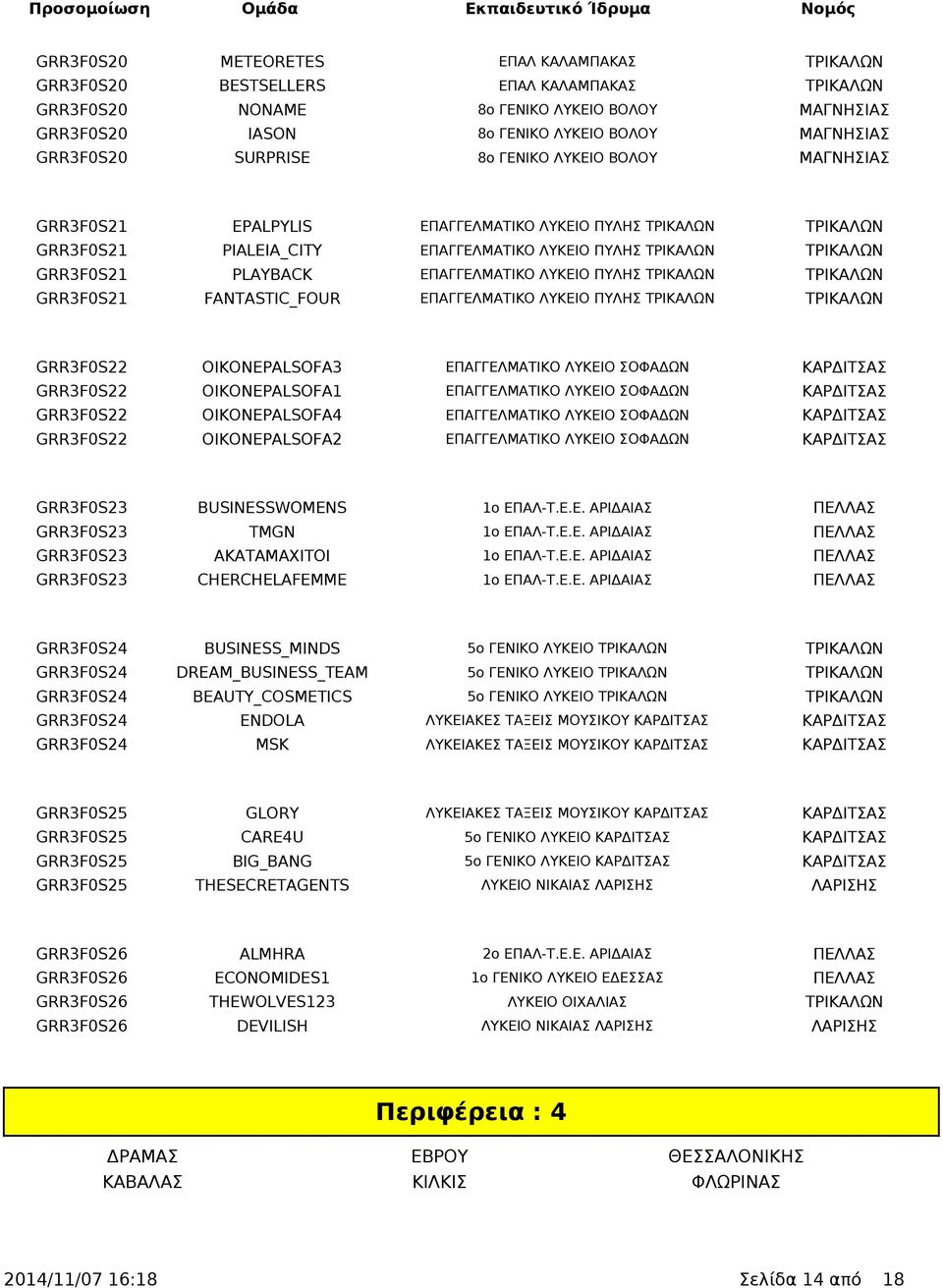 | Προσομοίωση | Ομάδα | Εκπαιδευτικό Ίδρυμα | Νομός |
|---|---|---|---|
| GRR3F0S20 | METEORETES | ΕΠΑΛ ΚΑΛΑΜΠΑΚΑΣ | ΤΡΙΚΑΛΩΝ |
| GRR3F0S20 | BESTSELLERS | ΕΠΑΛ ΚΑΛΑΜΠΑΚΑΣ | ΤΡΙΚΑΛΩΝ |
| GRR3F0S20 | NONAME | 8ο ΓΕΝΙΚΟ ΛΥΚΕΙΟ ΒΟΛΟΥ | ΜΑΓΝΗΣΙΑΣ |
| GRR3F0S20 | IASON | 8ο ΓΕΝΙΚΟ ΛΥΚΕΙΟ ΒΟΛΟΥ | ΜΑΓΝΗΣΙΑΣ |
| GRR3F0S20 | SURPRISE | 8ο ΓΕΝΙΚΟ ΛΥΚΕΙΟ ΒΟΛΟΥ | ΜΑΓΝΗΣΙΑΣ |
| GRR3F0S21 | EPALPYLIS | ΕΠΑΓΓΕΛΜΑΤΙΚΟ ΛΥΚΕΙΟ ΠΥΛΗΣ ΤΡΙΚΑΛΩΝ | ΤΡΙΚΑΛΩΝ |
| GRR3F0S21 | PIALEIA_CITY | ΕΠΑΓΓΕΛΜΑΤΙΚΟ ΛΥΚΕΙΟ ΠΥΛΗΣ ΤΡΙΚΑΛΩΝ | ΤΡΙΚΑΛΩΝ |
| GRR3F0S21 | PLAYBACK | ΕΠΑΓΓΕΛΜΑΤΙΚΟ ΛΥΚΕΙΟ ΠΥΛΗΣ ΤΡΙΚΑΛΩΝ | ΤΡΙΚΑΛΩΝ |
| GRR3F0S21 | FANTASTIC_FOUR | ΕΠΑΓΓΕΛΜΑΤΙΚΟ ΛΥΚΕΙΟ ΠΥΛΗΣ ΤΡΙΚΑΛΩΝ | ΤΡΙΚΑΛΩΝ |
| GRR3F0S22 | OIKONEPALSOFA3 | ΕΠΑΓΓΕΛΜΑΤΙΚΟ ΛΥΚΕΙΟ ΣΟΦΑΔΩΝ | ΚΑΡΔΙΤΣΑΣ |
| GRR3F0S22 | OIKONEPALSOFA1 | ΕΠΑΓΓΕΛΜΑΤΙΚΟ ΛΥΚΕΙΟ ΣΟΦΑΔΩΝ | ΚΑΡΔΙΤΣΑΣ |
| GRR3F0S22 | OIKONEPALSOFA4 | ΕΠΑΓΓΕΛΜΑΤΙΚΟ ΛΥΚΕΙΟ ΣΟΦΑΔΩΝ | ΚΑΡΔΙΤΣΑΣ |
| GRR3F0S22 | OIKONEPALSOFA2 | ΕΠΑΓΓΕΛΜΑΤΙΚΟ ΛΥΚΕΙΟ ΣΟΦΑΔΩΝ | ΚΑΡΔΙΤΣΑΣ |
| GRR3F0S23 | BUSINESSWOMENS | 1ο ΕΠΑΛ-Τ.Ε.Ε. ΑΡΙΔΑΙΑΣ | ΠΕΛΛΑΣ |
| GRR3F0S23 | TMGN | 1ο ΕΠΑΛ-Τ.Ε.Ε. ΑΡΙΔΑΙΑΣ | ΠΕΛΛΑΣ |
| GRR3F0S23 | AKATAMAXITOI | 1ο ΕΠΑΛ-Τ.Ε.Ε. ΑΡΙΔΑΙΑΣ | ΠΕΛΛΑΣ |
| GRR3F0S23 | CHERCHELAFEMME | 1ο ΕΠΑΛ-Τ.Ε.Ε. ΑΡΙΔΑΙΑΣ | ΠΕΛΛΑΣ |
| GRR3F0S24 | BUSINESS_MINDS | 5ο ΓΕΝΙΚΟ ΛΥΚΕΙΟ ΤΡΙΚΑΛΩΝ | ΤΡΙΚΑΛΩΝ |
| GRR3F0S24 | DREAM_BUSINESS_TEAM | 5ο ΓΕΝΙΚΟ ΛΥΚΕΙΟ ΤΡΙΚΑΛΩΝ | ΤΡΙΚΑΛΩΝ |
| GRR3F0S24 | BEAUTY_COSMETICS | 5ο ΓΕΝΙΚΟ ΛΥΚΕΙΟ ΤΡΙΚΑΛΩΝ | ΤΡΙΚΑΛΩΝ |
| GRR3F0S24 | ENDOLA | ΛΥΚΕΙΑΚΕΣ ΤΑΞΕΙΣ ΜΟΥΣΙΚΟΥ ΚΑΡΔΙΤΣΑΣ | ΚΑΡΔΙΤΣΑΣ |
| GRR3F0S24 | MSK | ΛΥΚΕΙΑΚΕΣ ΤΑΞΕΙΣ ΜΟΥΣΙΚΟΥ ΚΑΡΔΙΤΣΑΣ | ΚΑΡΔΙΤΣΑΣ |
| GRR3F0S25 | GLORY | ΛΥΚΕΙΑΚΕΣ ΤΑΞΕΙΣ ΜΟΥΣΙΚΟΥ ΚΑΡΔΙΤΣΑΣ | ΚΑΡΔΙΤΣΑΣ |
| GRR3F0S25 | CARE4U | 5ο ΓΕΝΙΚΟ ΛΥΚΕΙΟ ΚΑΡΔΙΤΣΑΣ | ΚΑΡΔΙΤΣΑΣ |
| GRR3F0S25 | BIG_BANG | 5ο ΓΕΝΙΚΟ ΛΥΚΕΙΟ ΚΑΡΔΙΤΣΑΣ | ΚΑΡΔΙΤΣΑΣ |
| GRR3F0S25 | THESECRETAGENTS | ΛΥΚΕΙΟ ΝΙΚΑΙΑΣ ΛΑΡΙΣΗΣ | ΛΑΡΙΣΗΣ |
| GRR3F0S26 | ALMHRA | 2ο ΕΠΑΛ-Τ.Ε.Ε. ΑΡΙΔΑΙΑΣ | ΠΕΛΛΑΣ |
| GRR3F0S26 | ECONOMIDES1 | 1ο ΓΕΝΙΚΟ ΛΥΚΕΙΟ ΕΔΕΣΣΑΣ | ΠΕΛΛΑΣ |
| GRR3F0S26 | THEWOLVES123 | ΛΥΚΕΙΟ ΟΙΧΑΛΙΑΣ | ΤΡΙΚΑΛΩΝ |
| GRR3F0S26 | DEVILISH | ΛΥΚΕΙΟ ΝΙΚΑΙΑΣ ΛΑΡΙΣΗΣ | ΛΑΡΙΣΗΣ |

Περιφέρεια : 4

ΔΡΑΜΑΣ ΕΒΡΟΥ ΘΕΣΣΑΛΟΝΙΚΗΣ
ΚΑΒΑΛΑΣ ΚΙΛΚΙΣ ΦΛΩΡΙΝΑΣ

2014/11/07 16:18 Σελίδα 14 από 18